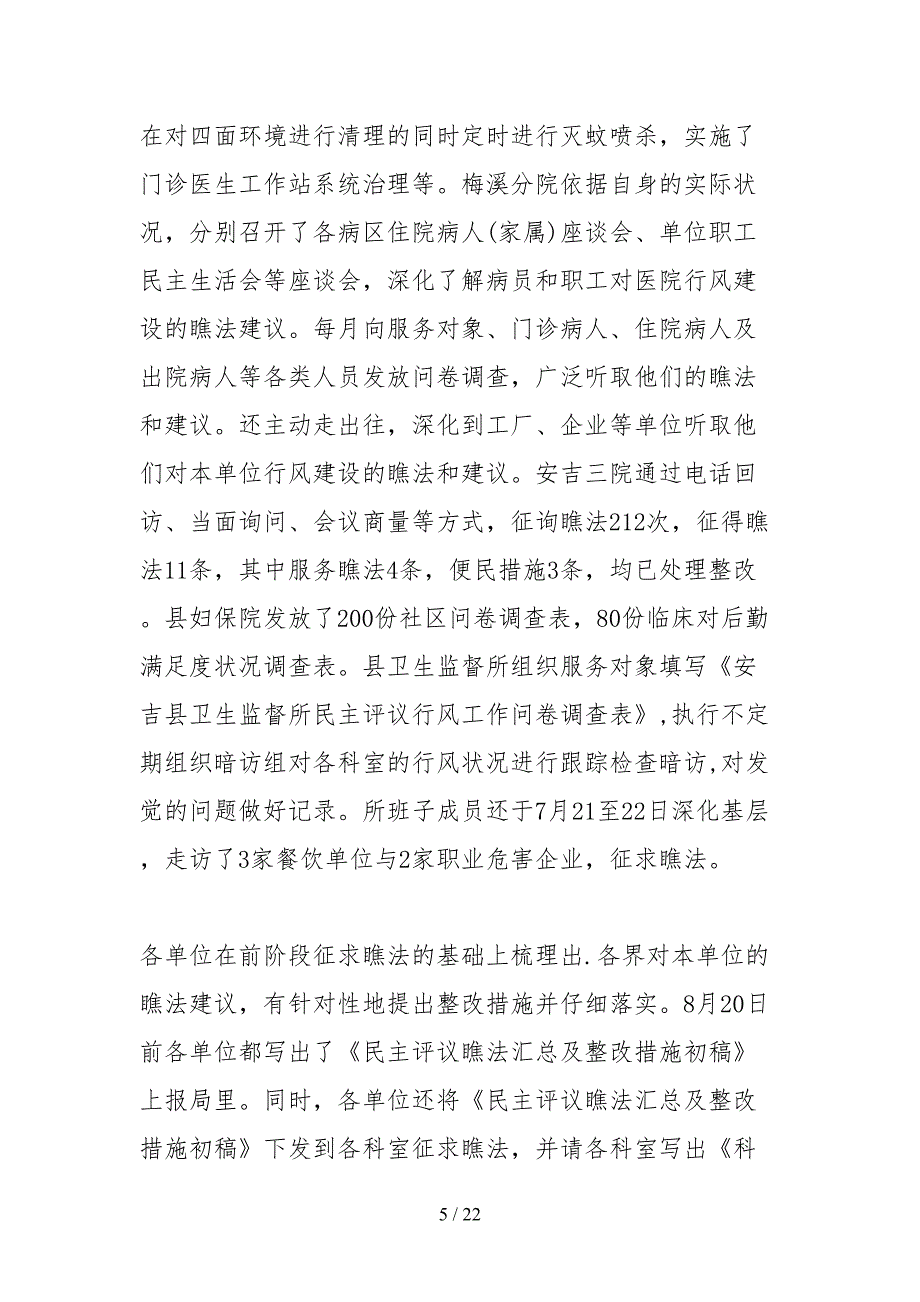 在对四面环境进行清理的同时定时进行灭蚊喷杀，实施了门诊医生工作站系统治理等。梅溪分院依据自身的实际状况，分别召开了各病区住院病人(家属)座谈会、单位职工民主生活会等座谈会，深化了解病员和职工对医院行风建设的瞧法建议。每月向服务对象、门诊病人、住院病人及出院病人等各类人员发放问卷调查，广泛听取他们的瞧法和建议。还主动走出往，深化到工厂、企业等单位听取他们对本单位行风建设的瞧法和建议。安吉三院通过电话回访、当面询问、会议商量等方式，征询瞧法212次，征得瞧法11条，其中服务瞧法4条，便民措施3条，均已处理整改。县妇保院发放了200份社区问卷调查表，80份临床对后勤满足度状况调查表。县卫生监督所组织服务对象填写《安吉县卫生监督所民主评议行风工作问卷调查表》,执行不定期组织暗访组对各科室的行风状况进行跟踪检查暗访,对发觉的问题做好记录。所班子成员还于7月21至22日深化基层，走访了3家餐饮单位与2家职业危害企业，征求瞧法。

各单位在前阶段征求瞧法的基础上梳理出.各界对本单位的瞧法建议，有针对性地提出整改措施并仔细落实。8月20日前各单位都写出了《民主评议瞧法汇总及整改措施初稿》上报局里。同时，各单位还将《民主评议瞧法汇总及整改措施初稿》下发到各科室征求瞧法，并请各科室写出《科

5 / 22